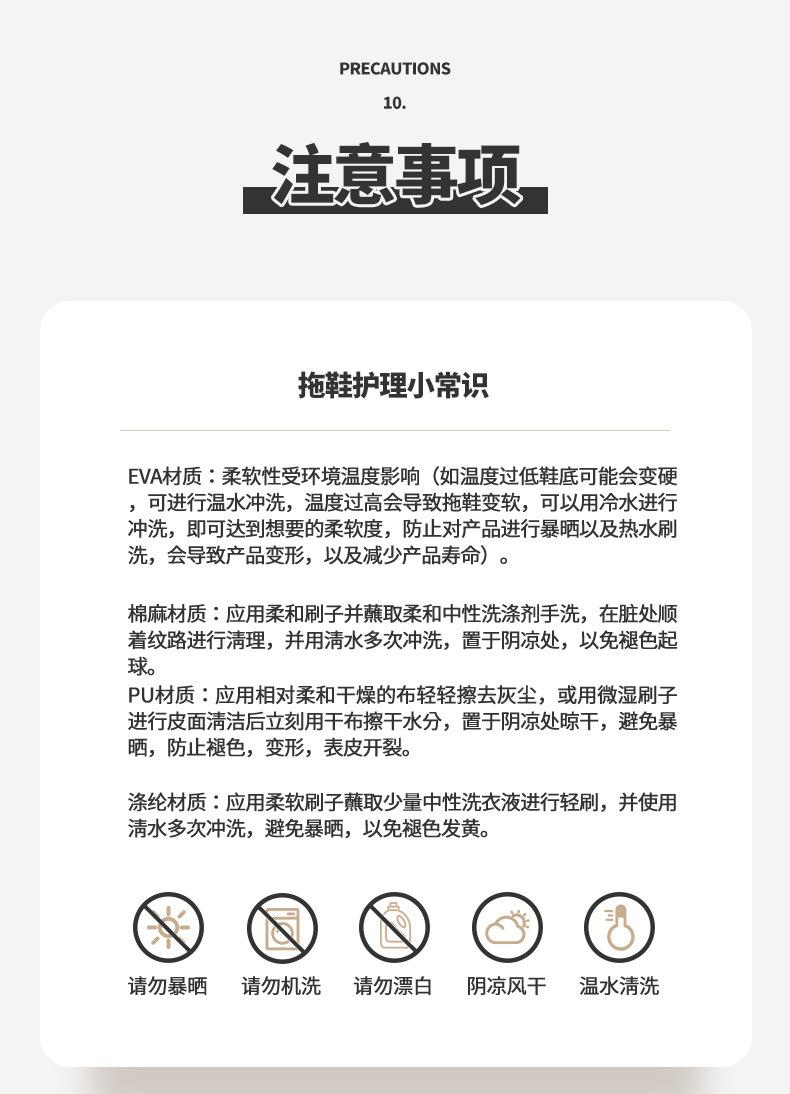 PRECAUTIONS
10.
注意事项

拖鞋护理小常识

EVA材质：柔软性受环境温度影响（如温度过低鞋底可能会变硬，可进行温水冲洗，温度过高会导致拖鞋变软，可以用冷水进行冲洗，即可达到想要的柔软度，防止对产品进行暴晒以及热水刷洗，会导致产品变形，以及减少产品寿命）。

棉麻材质：应用柔和刷子并蘸取柔和中性洗涤剂手洗，在脏处顺着纹路进行清理，并用清水多次冲洗，置于阴凉处，以免褪色起球。
PU材质：应用相对柔和干燥的布轻轻擦去灰尘，或用微湿刷子进行皮面清洁后立刻用干布擦干水分，置于阴凉处晾干，避免暴晒，防止褪色，变形，表皮开裂。

涤纶材质：应用柔软刷子蘸取少量中性洗衣液进行轻刷，并使用清水多次冲洗，避免暴晒，以免褪色发黄。

请勿暴晒 请勿机洗 请勿漂白 阴凉风干 温水清洗